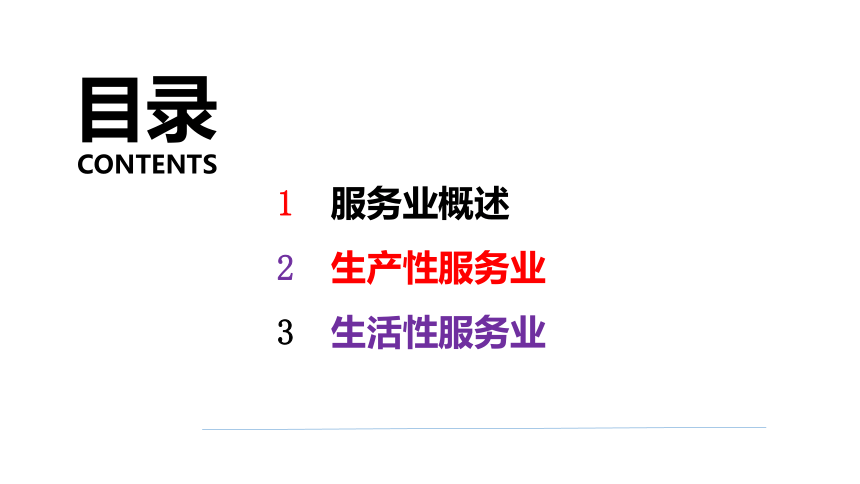 目录
CONTENTS

1 服务业概述
2 生产性服务业
3 生活性服务业